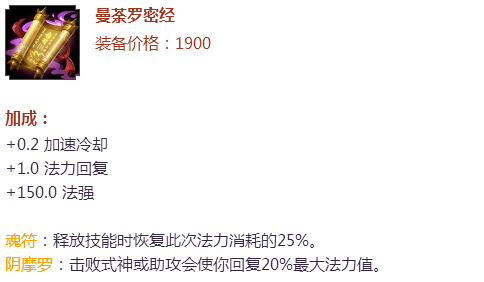 曼荼罗密经
装备价格：1900

加成：
+0.2 加速冷却
+1.0 法力回复
+150.0 法强

魂符：释放技能时恢复此次法力消耗的25%。
阴摩罗：击败式神或助攻会使你回复20%最大法力值。